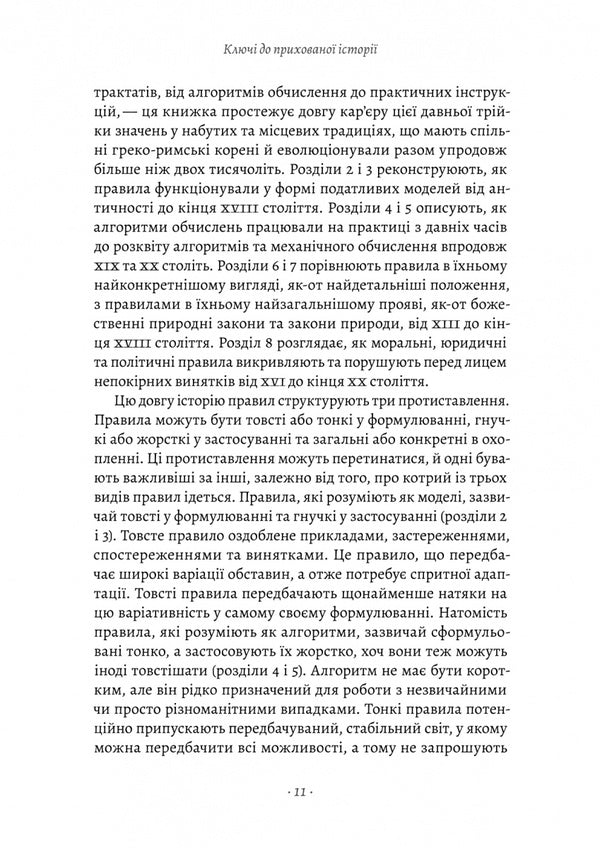 Ключі до прихованої історії

трактатів, від алгоритмів обчислення до практичних інструкцій, — ця книжка простежує довгу кар'єру цієї давньої трійки значень у набутих та місцевих традиціях, що мають спільні греко-римські корені й еволюціонували разом упродовж більше ніж двох тисячоліть. Розділи 2 і 3 реконструюють, як правила функціонували у формі податливих моделей від античності до кінця XVIII століття. Розділи 4 і 5 описують, як алгоритми обчислень працювали на практиці з давніх часів до розквіту алгоритмів та механічного обчислення впродовж XIX та XX століть. Розділи 6 і 7 порівнюють правила в їхньому найконкретнішому вигляді, як-от найдетальніші положення, з правилами в їхньому найзагальнішому прояві, як-от божественні природні закони та закони природи, від XIII до кінця XVIII століття. Розділ 8 розглядає, як моральні, юридичні та політичні правила викривляють та порушують перед лицем непокірних винятків від XVI до кінця XX століття.

Цю довгу історію правил структурують три протиставлення. Правила можуть бути товсті або тонкі у формулюванні, гнучкі або жорсткі у застосуванні та загальні або конкретні в охопленні. Ці протиставлення можуть перетинатися, й одні бувають важливіші за інші, залежно від того, про котрий із трьох видів правил ідеться. Правила, які розуміють як моделі, зазвичай товсті у формулюванні та гнучкі у застосуванні (розділи 2 і 3). Товсте правило оздоблене прикладами, застереженнями, спостереженнями та винятками. Це правило, що передбачає широкі варіації обставин, а отже потребує спритної адаптації. Товсті правила передбачають щонайменше натяки на цю варіативність у самому своєму формулюванні. Натомість правила, які розуміють як алгоритми, зазвичай сформульовані тонко, а застосовують їх жорстко, хоч вони теж можуть іноді товстішати (розділи 4 і 5). Алгоритм не має бути коротким, але він рідко призначений для роботи з незвичайними чи просто різноманітними випадками. Тонкі правила потенційно припускають передбачуваний, стабільний світ, у якому можна передбачити всі можливості, а тому не запрошують

· 11 ·